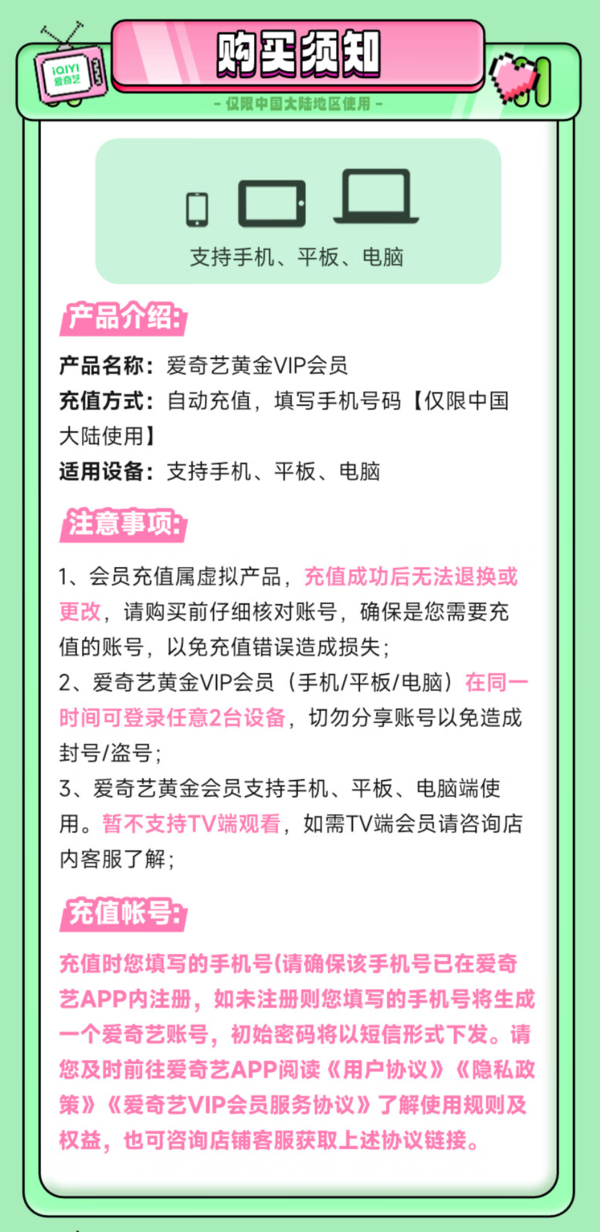 iQIYI 爱奇艺

购买须知

- 仅限中国大陆地区使用 -

支持手机、平板、电脑

产品介绍:

产品名称：爱奇艺黄金VIP会员
充值方式：自动充值，填写手机号码【仅限中国大陆使用】
适用设备：支持手机、平板、电脑

注意事项:

1、会员充值属虚拟产品，充值成功后无法退换或更改，请购买前仔细核对账号，确保是您需要充值的账号，以免充值错误造成损失；
2、爱奇艺黄金VIP会员（手机/平板/电脑）在同一时间可登录任意2台设备，切勿分享账号以免造成封号/盗号；
3、爱奇艺黄金会员支持手机、平板、电脑端使用。暂不支持TV端观看，如需TV端会员请咨询店内客服了解；

充值帐号:

充值时您填写的手机号(请确保该手机号已在爱奇艺APP内注册，如未注册则您填写的手机号将生成一个爱奇艺账号，初始密码将以短信形式下发。请您及时前往爱奇艺APP阅读《用户协议》《隐私政策》《爱奇艺VIP会员服务协议》了解使用规则及权益，也可咨询店铺客服获取上述协议链接。